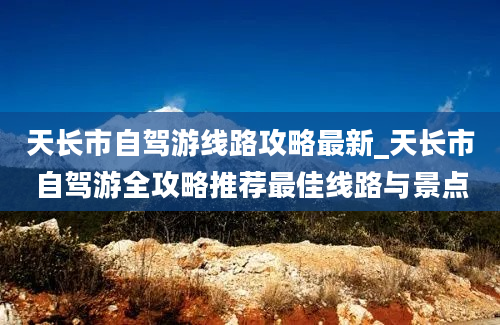 天长市自驾游线路攻略最新_天长市自驾游全攻略推荐最佳线路与景点